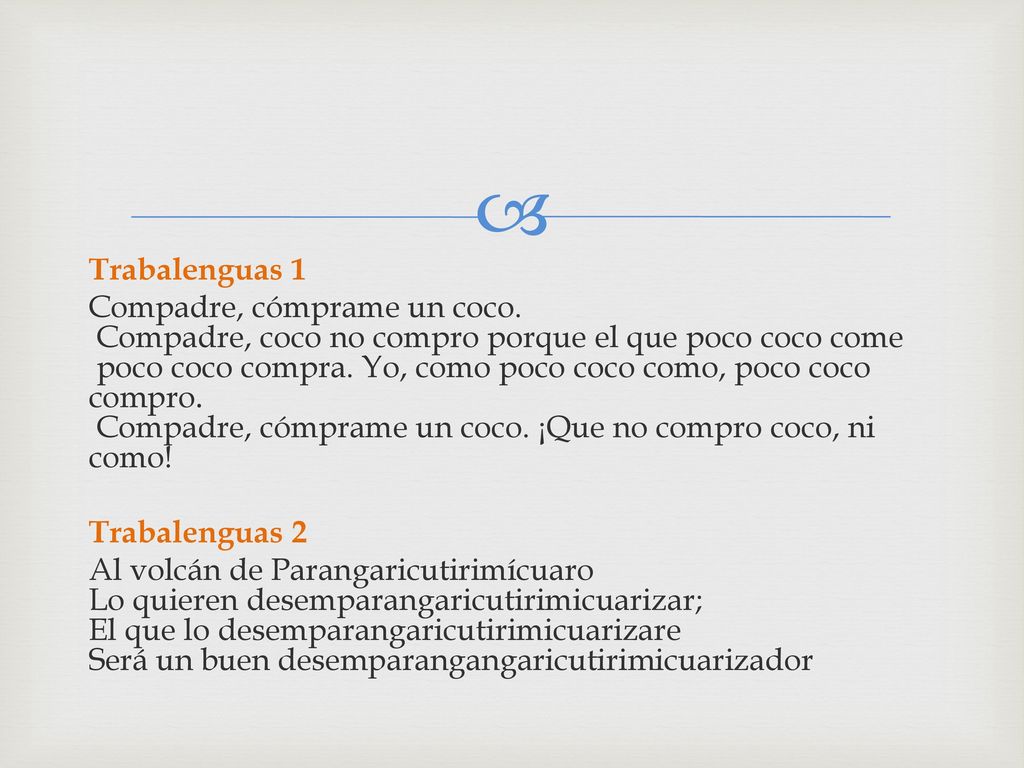 Trabalenguas 1

Compadre, cómprame un coco.
Compadre, coco no compro porque el que poco coco come poco coco compra. Yo, como poco coco como, poco coco compro.
Compadre, cómprame un coco. ¡Que no compro coco, ni como!

Trabalenguas 2

Al volcán de Parangaricutirimícuaro
Lo quieren desemparangaricutirimicuarizar;
El que lo desemparangaricutirimicuarizare
Será un buen desemparangangaricutirimicuarizador